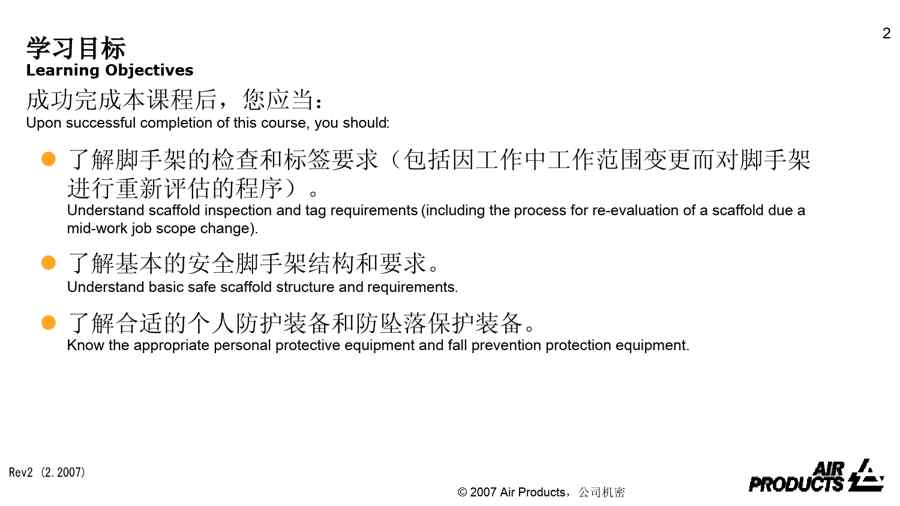 2

学习目标
Learning Objectives

成功完成本课程后，您应当：
Upon successful completion of this course, you should:

了解脚手架的检查和标签要求（包括因工作中工作范围变更而对脚手架进行重新评估的程序）。
Understand scaffold inspection and tag requirements (including the process for re-evaluation of a scaffold due a mid-work job scope change).

了解基本的安全脚手架结构和要求。
Understand basic safe scaffold structure and requirements.

了解合适的个人防护装备和防坠落保护装备。
Know the appropriate personal protective equipment and fall prevention protection equipment.

Rev2 (2.2007)

© 2007 Air Products，公司机密

AIR PRODUCTS